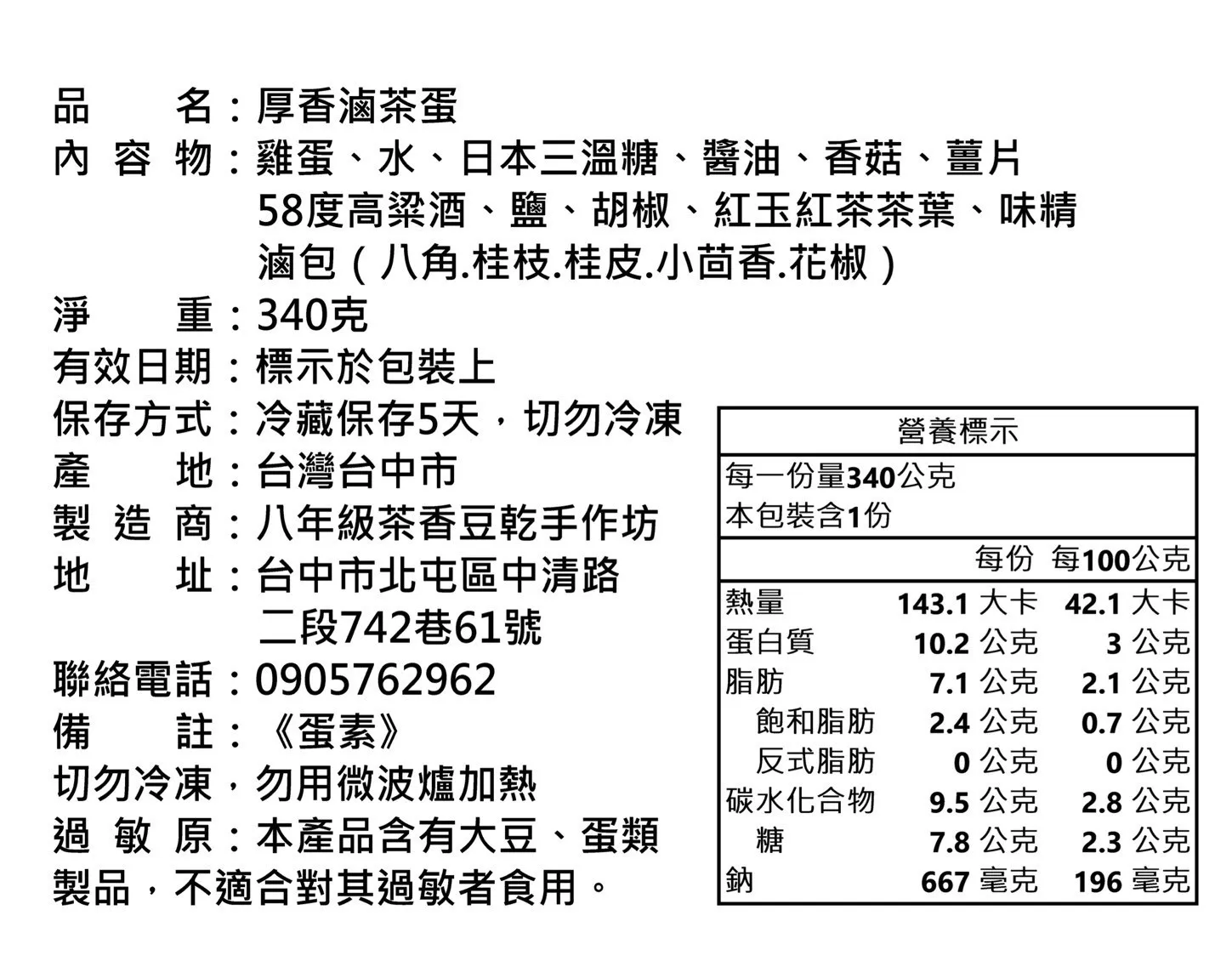 品　　名：厚香滷茶蛋
內 容 物：雞蛋、水、日本三溫糖、醬油、香菇、薑片
58度高粱酒、鹽、胡椒、紅玉紅茶茶葉、味精
滷包（八角.桂枝.桂皮.小茴香.花椒）
淨　　重：340克
有效日期：標示於包裝上
保存方式：冷藏保存5天，切勿冷凍
產　　地：台灣台中市
製 造 商：八年級茶香豆乾手作坊
地　　址：台中市北屯區中清路
二段742巷61號
聯絡電話：0905762962
備　　註：《蛋素》
切勿冷凍，勿用微波爐加熱
過 敏 原：本產品含有大豆、蛋類製品，不適合對其過敏者食用。

營養標示
每一份量340公克
本包裝含1份

| | 每份 | 每100公克 |
|---|---|---|
| 熱量 | 143.1 大卡 | 42.1 大卡 |
| 蛋白質 | 10.2 公克 | 3 公克 |
| 脂肪 | 7.1 公克 | 2.1 公克 |
| 飽和脂肪 | 2.4 公克 | 0.7 公克 |
| 反式脂肪 | 0 公克 | 0 公克 |
| 碳水化合物 | 9.5 公克 | 2.8 公克 |
| 糖 | 7.8 公克 | 2.3 公克 |
| 鈉 | 667 毫克 | 196 毫克 |